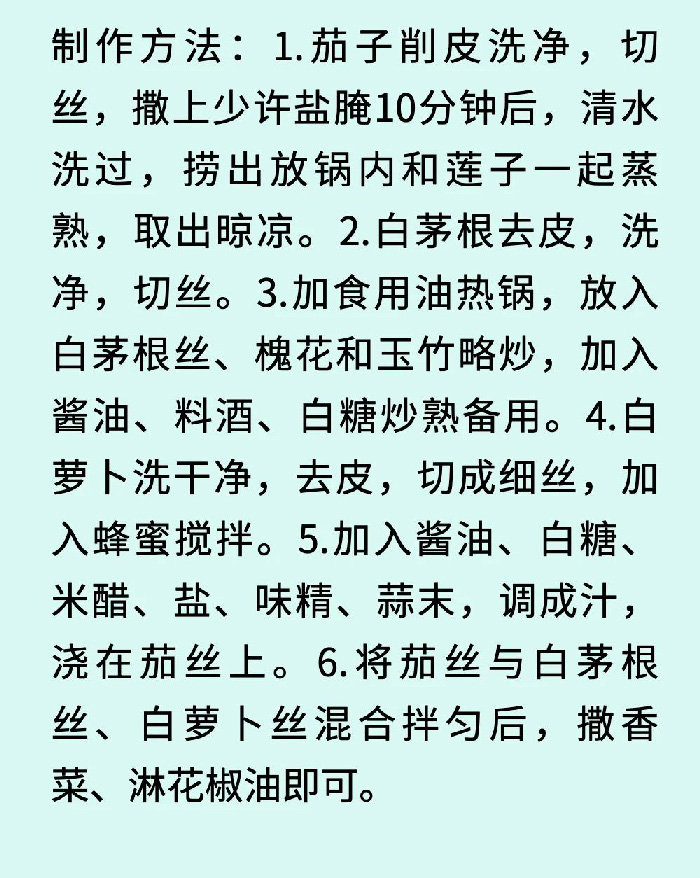 制作方法：1.茄子削皮洗净，切丝，撒上少许盐腌10分钟后，清水洗过，捞出放锅内和莲子一起蒸熟，取出晾凉。2.白茅根去皮，洗净，切丝。3.加食用油热锅，放入白茅根丝、槐花和玉竹略炒，加入酱油、料酒、白糖炒熟备用。4.白萝卜洗干净，去皮，切成细丝，加入蜂蜜搅拌。5.加入酱油、白糖、米醋、盐、味精、蒜末，调成汁，浇在茄丝上。6.将茄丝与白茅根丝、白萝卜丝混合拌匀后，撒香菜、淋花椒油即可。